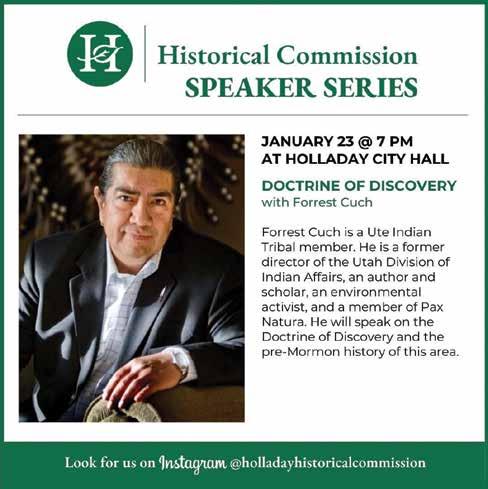 H

Historical Commission
SPEAKER SERIES

JANUARY 23 @ 7 PM
AT HOLLADAY CITY HALL

DOCTRINE OF DISCOVERY
with Forrest Cuch

Forrest Cuch is a Ute Indian Tribal member. He is a former director of the Utah Division of Indian Affairs, an author and scholar, an environmental activist, and a member of Pax Natura. He will speak on the Doctrine of Discovery and the pre-Mormon history of this area.

Look for us on Instagram @holladayhistoricalcommission